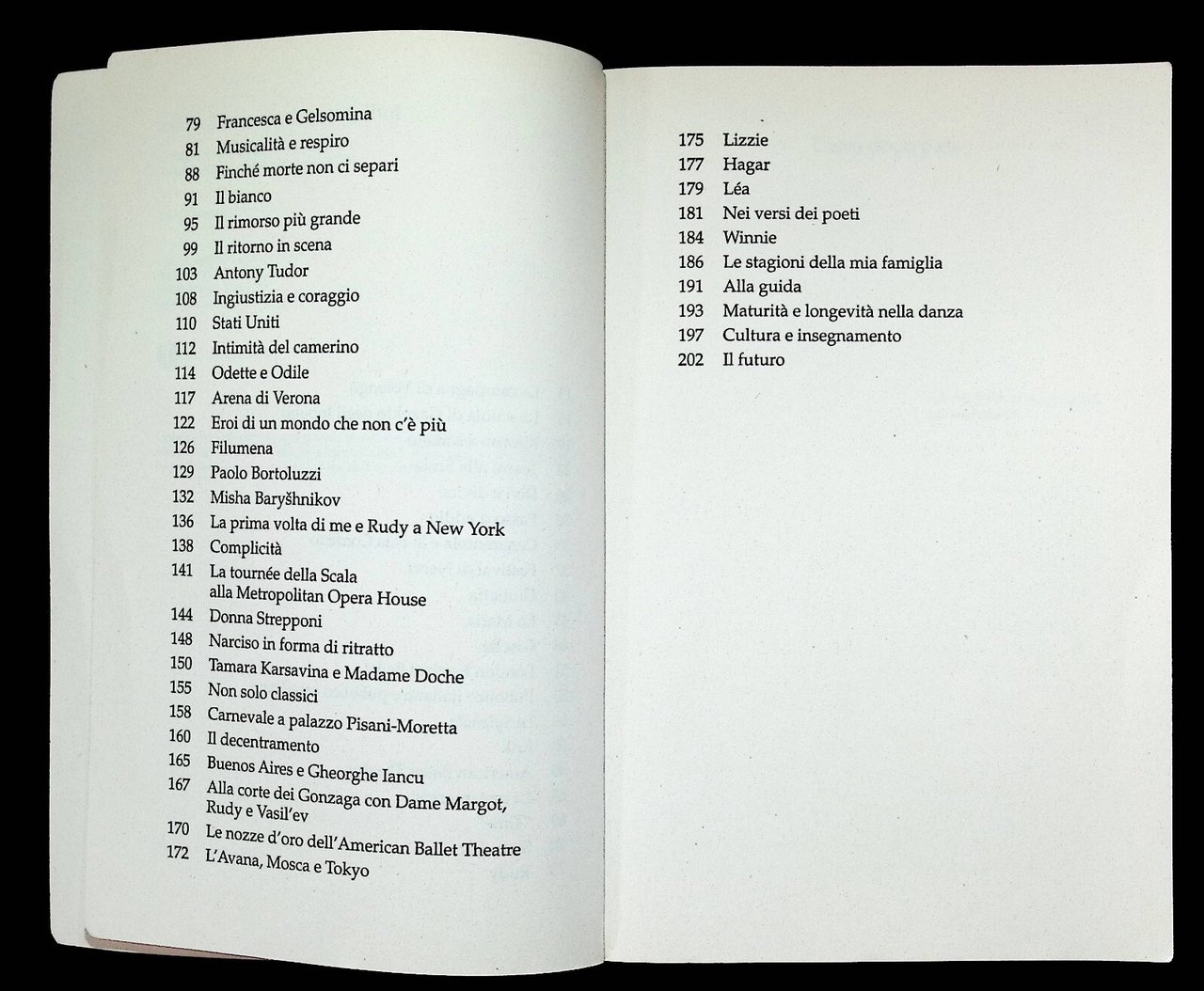 79 Francesca e Gelsomina
81 Musicalità e respiro
88 Finché morte non ci separi
91 Il bianco
95 Il rimorso più grande
99 Il ritorno in scena
103 Antony Tudor
108 Ingiustizia e coraggio
110 Stati Uniti
112 Intimità del camerino
114 Odette e Odile
117 Arena di Verona
122 Eroi di un mondo che non c'è più
126 Filumena
129 Paolo Bortoluzzi
132 Misha Baryšhnikov
136 La prima volta di me e Rudy a New York
138 Complicità
141 La tournée della Scala alla Metropolitan Opera House
144 Donna Strepponi
148 Narciso in forma di ritratto
150 Tamara Karsavina e Madame Doche
155 Non solo classici
158 Carnevale a palazzo Pisani-Moretta
160 Il decentramento
165 Buenos Aires e Gheorghe Iancu
167 Alla corte dei Gonzaga con Dame Margot, Rudy e Vasil'ev
170 Le nozze d'oro dell'American Ballet Theatre
172 L'Avana, Mosca e Tokyo

175 Lizzie
177 Hagar
179 Léa
181 Nei versi dei poeti
184 Winnie
186 Le stagioni della mia famiglia
191 Alla guida
193 Maturità e longevità nella danza
197 Cultura e insegnamento
202 Il futuro